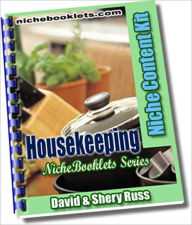 nichebooklets.com

Niche Content Kit

Housekeeping

NicheBooklets Series

David & Shery Russ